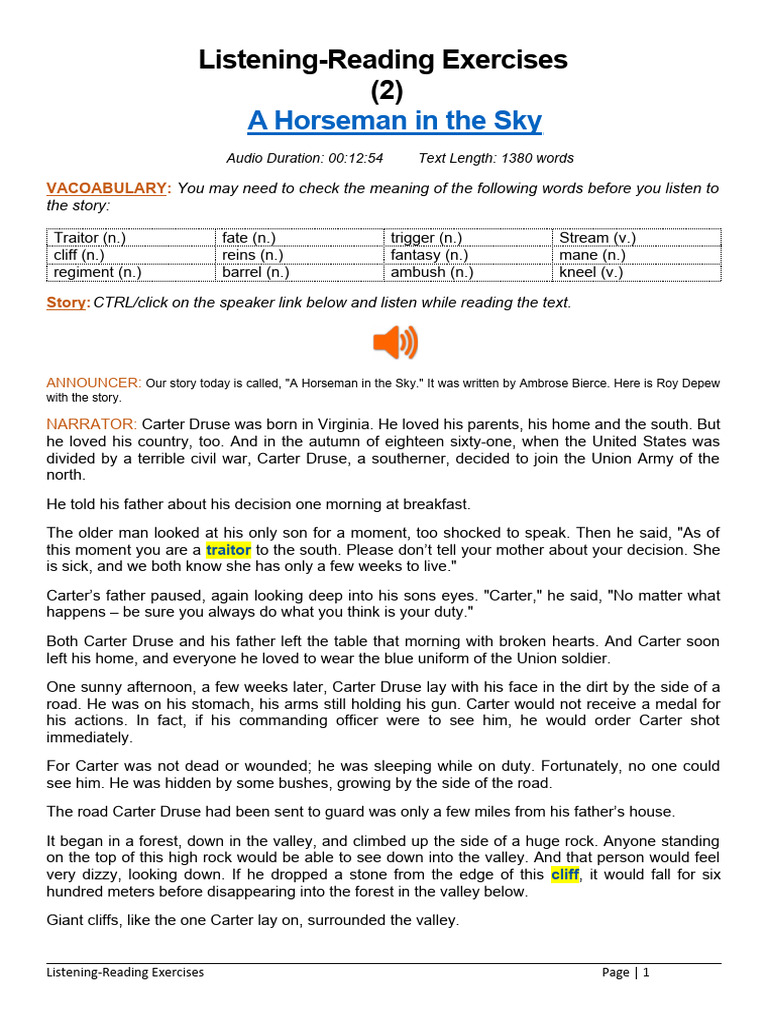 Listening-Reading Exercises
(2)
A Horseman in the Sky

Audio Duration: 00:12:54 Text Length: 1380 words

VACOABULARY: You may need to check the meaning of the following words before you listen to the story:

| Traitor (n.) | fate (n.) | trigger (n.) | Stream (v.) |
|---|---|---|---|
| cliff (n.) | reins (n.) | fantasy (n.) | mane (n.) |
| regiment (n.) | barrel (n.) | ambush (n.) | kneel (v.) |

Story: CTRL/click on the speaker link below and listen while reading the text.

ANNOUNCER: Our story today is called, "A Horseman in the Sky." It was written by Ambrose Bierce. Here is Roy Depew with the story.

NARRATOR: Carter Druse was born in Virginia. He loved his parents, his home and the south. But he loved his country, too. And in the autumn of eighteen sixty-one, when the United States was divided by a terrible civil war, Carter Druse, a southerner, decided to join the Union Army of the north.

He told his father about his decision one morning at breakfast.

The older man looked at his only son for a moment, too shocked to speak. Then he said, "As of this moment you are a traitor to the south. Please don't tell your mother about your decision. She is sick, and we both know she has only a few weeks to live."

Carter's father paused, again looking deep into his sons eyes. "Carter," he said, "No matter what happens – be sure you always do what you think is your duty."

Both Carter Druse and his father left the table that morning with broken hearts. And Carter soon left his home, and everyone he loved to wear the blue uniform of the Union soldier.

One sunny afternoon, a few weeks later, Carter Druse lay with his face in the dirt by the side of a road. He was on his stomach, his arms still holding his gun. Carter would not receive a medal for his actions. In fact, if his commanding officer were to see him, he would order Carter shot immediately.

For Carter was not dead or wounded; he was sleeping while on duty. Fortunately, no one could see him. He was hidden by some bushes, growing by the side of the road.

The road Carter Druse had been sent to guard was only a few miles from his father's house.

It began in a forest, down in the valley, and climbed up the side of a huge rock. Anyone standing on the top of this high rock would be able to see down into the valley. And that person would feel very dizzy, looking down. If he dropped a stone from the edge of this cliff, it would fall for six hundred meters before disappearing into the forest in the valley below.

Giant cliffs, like the one Carter lay on, surrounded the valley.

Listening-Reading Exercises Page | 1